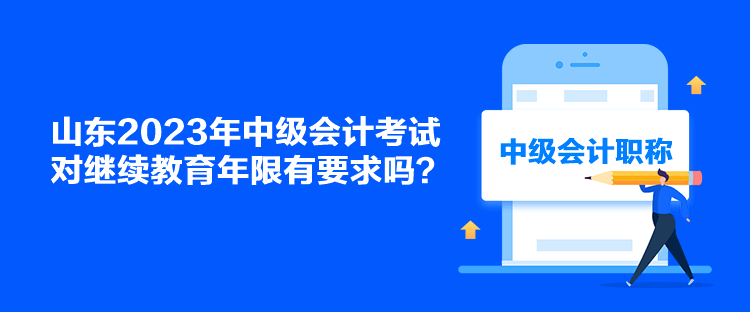 山东2023年中级会计考试对继续教育年限有要求吗？

中级会计职称